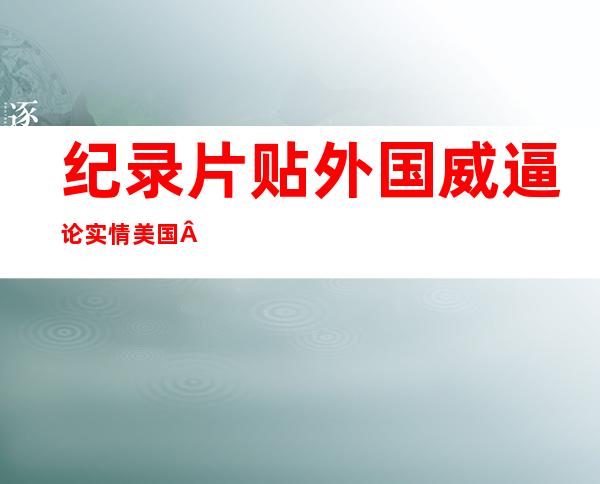 逐

纪录片贴外国威逼

论实情美国Â